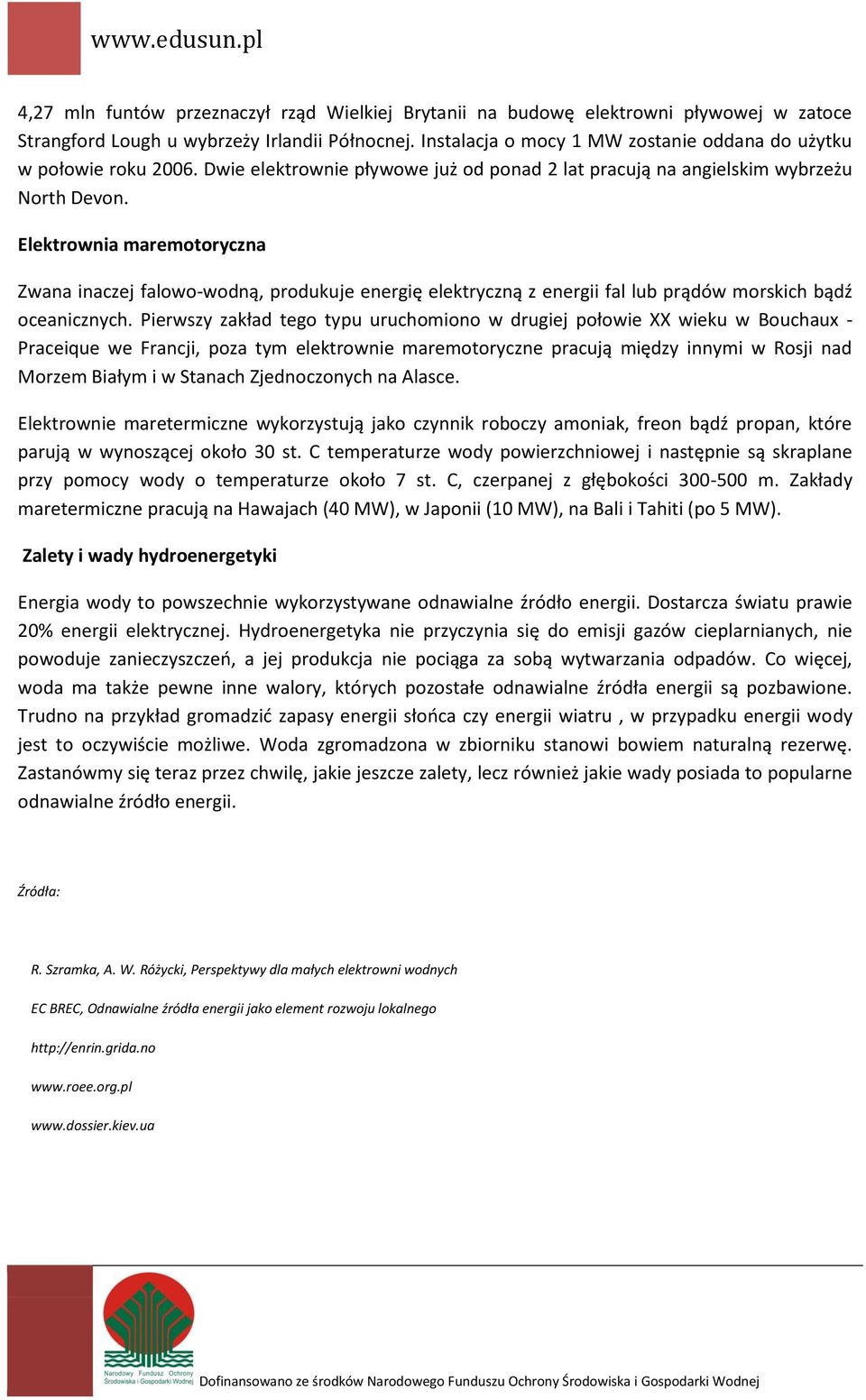 www.edusun.pl

4,27 mln funtów przeznaczył rząd Wielkiej Brytanii na budowę elektrowni pływowej w zatoce Strangford Lough u wybrzeży Irlandii Północnej. Instalacja o mocy 1 MW zostanie oddana do użytku w połowie roku 2006. Dwie elektrownie pływowe już od ponad 2 lat pracują na angielskim wybrzeżu North Devon.

Elektrownia maremotoryczna

Zwana inaczej falowo-wodną, produkuje energię elektryczną z energii fal lub prądów morskich bądź oceanicznych. Pierwszy zakład tego typu uruchomiono w drugiej połowie XX wieku w Bouchaux - Praceique we Francji, poza tym elektrownie maremotoryczne pracują między innymi w Rosji nad Morzem Białym i w Stanach Zjednoczonych na Alasce.

Elektrownie maretermiczne wykorzystują jako czynnik roboczy amoniak, freon bądź propan, które parują w wynoszącej około 30 st. C temperaturze wody powierzchniowej i następnie są skraplane przy pomocy wody o temperaturze około 7 st. C, czerpanej z głębokości 300-500 m. Zakłady maretermiczne pracują na Hawajach (40 MW), w Japonii (10 MW), na Bali i Tahiti (po 5 MW).

Zalety i wady hydroenergetyki

Energia wody to powszechnie wykorzystywane odnawialne źródło energii. Dostarcza światu prawie 20% energii elektrycznej. Hydroenergetyka nie przyczynia się do emisji gazów cieplarnianych, nie powoduje zanieczyszczeń, a jej produkcja nie pociąga za sobą wytwarzania odpadów. Co więcej, woda ma także pewne inne walory, których pozostałe odnawialne źródła energii są pozbawione. Trudno na przykład gromadzić zapasy energii słońca czy energii wiatru , w przypadku energii wody jest to oczywiście możliwe. Woda zgromadzona w zbiorniku stanowi bowiem naturalną rezerwę. Zastanówmy się teraz przez chwilę, jakie jeszcze zalety, lecz również jakie wady posiada to popularne odnawialne źródło energii.

Źródła:

R. Szramka, A. W. Różycki, Perspektywy dla małych elektrowni wodnych

EC BREC, Odnawialne źródła energii jako element rozwoju lokalnego

http://enrin.grida.no

www.roee.org.pl

www.dossier.kiev.ua

Narodowy Fundusz Ochrony Środowiska i Gospodarki Wodnej

Dofinansowano ze środków Narodowego Funduszu Ochrony Środowiska i Gospodarki Wodnej